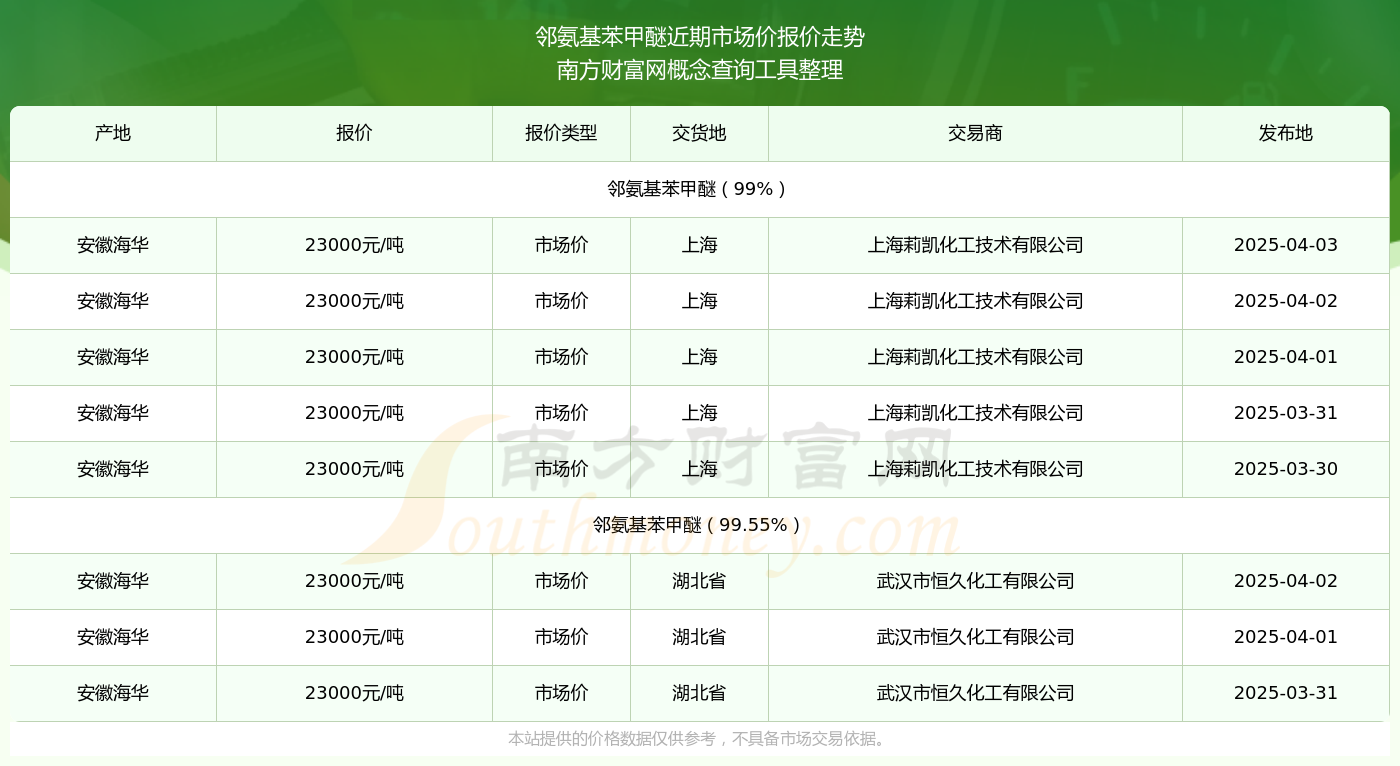 邻氨基苯甲醚近期市场价报价走势
南方财富网概念查询工具整理

| 产地 | 报价 | 报价类型 | 交货地 | 交易商 | 发布地 |
|---|---|---|---|---|---|
| 邻氨基苯甲醚（99%） | | | | | |
| 安徽海华 | 23000元/吨 | 市场价 | 上海 | 上海莉凯化工技术有限公司 | 2025-04-03 |
| 安徽海华 | 23000元/吨 | 市场价 | 上海 | 上海莉凯化工技术有限公司 | 2025-04-02 |
| 安徽海华 | 23000元/吨 | 市场价 | 上海 | 上海莉凯化工技术有限公司 | 2025-04-01 |
| 安徽海华 | 23000元/吨 | 市场价 | 上海 | 上海莉凯化工技术有限公司 | 2025-03-31 |
| 安徽海华 | 23000元/吨 | 市场价 | 上海 | 上海莉凯化工技术有限公司 | 2025-03-30 |
| 邻氨基苯甲醚（99.55%） | | | | | |
| 安徽海华 | 23000元/吨 | 市场价 | 湖北省 | 武汉市恒久化工有限公司 | 2025-04-02 |
| 安徽海华 | 23000元/吨 | 市场价 | 湖北省 | 武汉市恒久化工有限公司 | 2025-04-01 |
| 安徽海华 | 23000元/吨 | 市场价 | 湖北省 | 武汉市恒久化工有限公司 | 2025-03-31 |

南方财富网
Southmoney.com

本站提供的价格数据仅供参考，不具备市场交易依据。